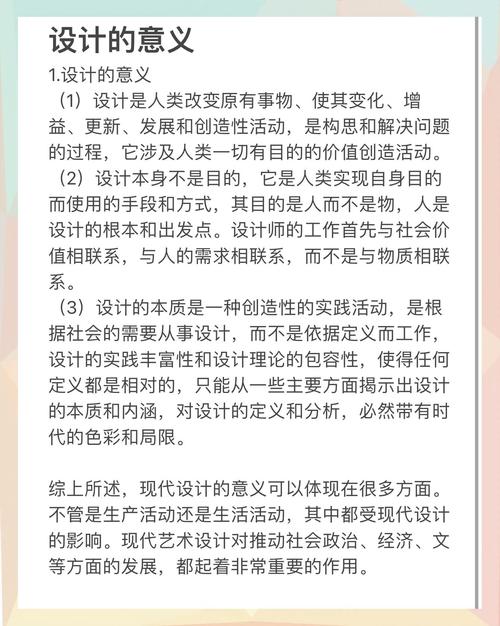 设计的意义

1.设计的意义

（1）设计是人类改变原有事物、使其变化、增益、更新、发展和创造性活动，是构思和解决问题的过程，它涉及人类一切有目的的价值创造活动。

（2）设计本身不是目的，它是人类实现自身目的而使用的手段和方式，其目的是人而不是物，人是设计的根本和出发点。设计师的工作首先与社会价值相联系，与人的需求相联系，而不是与物质相联系。

（3）设计的本质是一种创造性的实践活动，是根据社会的需要从事设计，而不是依据定义而工作，设计的实践丰富性和设计理论的包容性，使得任何定义都是相对的，只能从一些主要方面揭示出设计的本质和内涵，对设计的定义和分析，必然带有时代的色彩和局限。

综上所述，现代设计的意义可以体现在很多方面。不管是生产活动还是生活活动，其中都受现代设计的影响。现代艺术设计对推动社会政治、经济、文等方面的发展，都起着非常重要的作用。